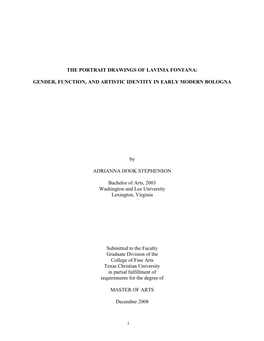 THE PORTRAIT DRAWINGS OF LAVINIA FONTANA:

GENDER, FUNCTION, AND ARTISTIC IDENTITY IN EARLY MODERN BOLOGNA

by

ADRIANNA HOOK STEPHENSON

Bachelor of Arts, 2003
Washington and Lee University
Lexington, Virginia

Submitted to the Faculty
Graduate Division of the
College of Fine Arts
Texas Christian University
in partial fulfillment of
requirements for the degree of

MASTER OF ARTS

December 2008

i